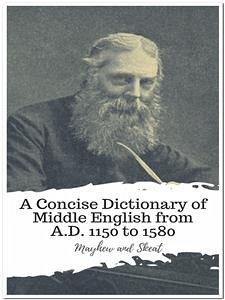 A Concise Dictionary of Middle English from A.D. 1150 to 1580

Mayhew and Skeat